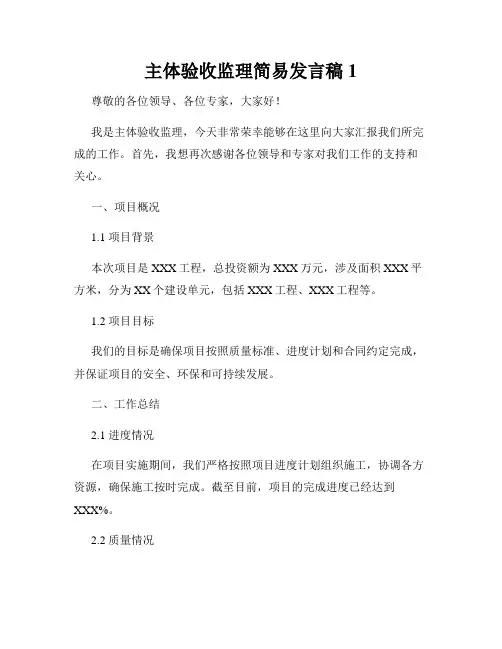 主体验收监理简易发言稿 1

尊敬的各位领导、各位专家，大家好！

我是主体验收监理，今天非常荣幸能够在这里向大家汇报我们所完成的工作。首先，我想再次感谢各位领导和专家对我们工作的支持和关心。

一、项目概况

1.1 项目背景

本次项目是 XXX 工程，总投资额为 XXX 万元，涉及面积 XXX 平方米，分为 XX 个建设单元，包括 XXX 工程、XXX 工程等。

1.2 项目目标

我们的目标是确保项目按照质量标准、进度计划和合同约定完成，并保证项目的安全、环保和可持续发展。

二、工作总结

2.1 进度情况

在项目实施期间，我们严格按照项目进度计划组织施工，协调各方资源，确保施工按时完成。截至目前，项目的完成进度已经达到 XXX%。

2.2 质量情况